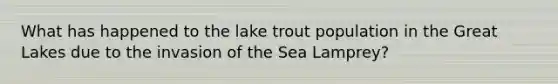 What has happened to the lake trout population in the Great Lakes due to the invasion of the Sea Lamprey?